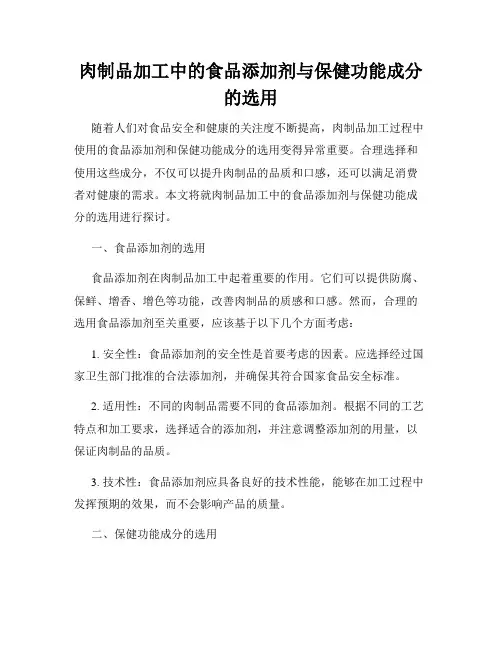 肉制品加工中的食品添加剂与保健功能成分的选用

随着人们对食品安全和健康的关注度不断提高，肉制品加工过程中使用的食品添加剂和保健功能成分的选用变得异常重要。合理选择和使用这些成分，不仅可以提升肉制品的品质和口感，还可以满足消费者对健康的需求。本文将就肉制品加工中的食品添加剂与保健功能成分的选用进行探讨。

一、食品添加剂的选用

食品添加剂在肉制品加工中起着重要的作用。它们可以提供防腐、保鲜、增香、增色等功能，改善肉制品的质感和口感。然而，合理的选用食品添加剂至关重要，应该基于以下几个方面考虑：

1. 安全性：食品添加剂的安全性是首要考虑的因素。应选择经过国家卫生部门批准的合法添加剂，并确保其符合国家食品安全标准。

2. 适用性：不同的肉制品需要不同的食品添加剂。根据不同的工艺特点和加工要求，选择适合的添加剂，并注意调整添加剂的用量，以保证肉制品的品质。

3. 技术性：食品添加剂应具备良好的技术性能，能够在加工过程中发挥预期的效果，而不会影响产品的质量。

二、保健功能成分的选用